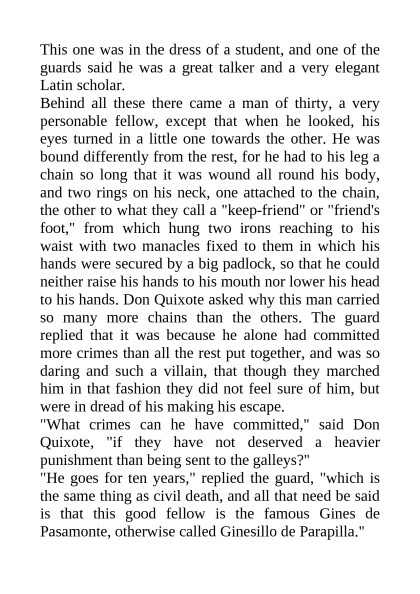 This one was in the dress of a student, and one of the guards said he was a great talker and a very elegant Latin scholar.
Behind all these there came a man of thirty, a very personable fellow, except that when he looked, his eyes turned in a little one towards the other. He was bound differently from the rest, for he had to his leg a chain so long that it was wound all round his body, and two rings on his neck, one attached to the chain, the other to what they call a "keep-friend" or "friend's foot," from which hung two irons reaching to his waist with two manacles fixed to them in which his hands were secured by a big padlock, so that he could neither raise his hands to his mouth nor lower his head to his hands. Don Quixote asked why this man carried so many more chains than the others. The guard replied that it was because he alone had committed more crimes than all the rest put together, and was so daring and such a villain, that though they marched him in that fashion they did not feel sure of him, but were in dread of his making his escape.
"What crimes can he have committed," said Don Quixote, "if they have not deserved a heavier punishment than being sent to the galleys?"
"He goes for ten years," replied the guard, "which is the same thing as civil death, and all that need be said is that this good fellow is the famous Gines de Pasamonte, otherwise called Ginesillo de Parapilla."